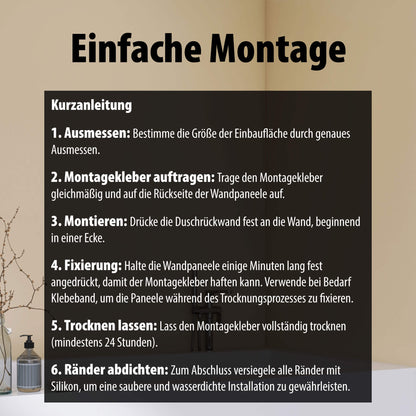 Einfache Montage

Kurzanleitung

1. Ausmessen: Bestimme die Größe der Einbaufläche durch genaues Ausmessen.

2. Montagekleber auftragen: Trage den Montagekleber gleichmäßig und auf die Rückseite der Wandpaneele auf.

3. Montieren: Drücke die Duschrückwand fest an die Wand, beginnend in einer Ecke.

4. Fixierung: Halte die Wandpaneele einige Minuten lang fest angedrückt, damit der Montagekleber haften kann. Verwende bei Bedarf Klebeband, um die Paneele während des Trocknungsprozesses zu fixieren.

5. Trocknen lassen: Lass den Montagekleber vollständig trocknen (mindestens 24 Stunden).

6. Ränder abdichten: Zum Abschluss versiegele alle Ränder mit Silikon, um eine saubere und wasserdichte Installation zu gewährleisten.